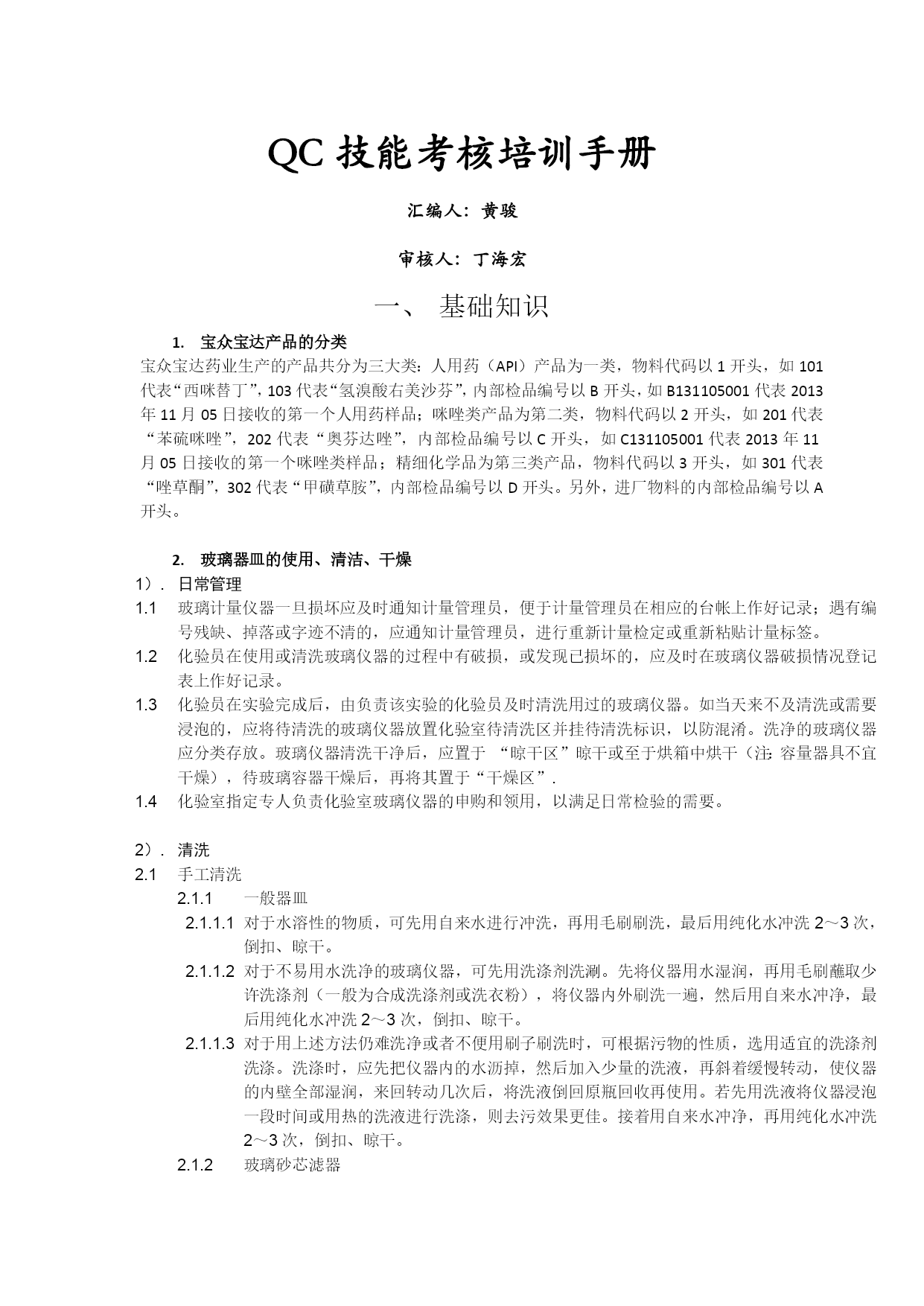 QC 技能考核培训手册

汇编人：黄骏

审核人：丁海宏

一、 基础知识

1. 宝众宝达产品的分类

宝众宝达药业生产的产品共分为三大类：人用药（API）产品为一类，物料代码以 1 开头，如 101 代表“西咪替丁”，103 代表“氢溴酸右美沙芬”，内部检品编号以 B 开头，如 B131105001 代表 2013 年 11 月 05 日接收的第一个人用药样品；咪唑类产品为第二类，物料代码以 2 开头，如 201 代表“苯硫咪唑”，202 代表“奥芬达唑”，内部检品编号以 C 开头，如 C131105001 代表 2013 年 11 月 05 日接收的第一个咪唑类样品；精细化学品为第三类产品，物料代码以 3 开头，如 301 代表“唑草酮”，302 代表“甲磺草胺”，内部检品编号以 D 开头。另外，进厂物料的内部检品编号以 A 开头。

2. 玻璃器皿的使用、清洁、干燥

1）. 日常管理

1.1 玻璃计量仪器一旦损坏应及时通知计量管理员，便于计量管理员在相应的台帐上作好记录；遇有编号残缺、掉落或字迹不清的，应通知计量管理员，进行重新计量检定或重新粘贴计量标签。

1.2 化验员在使用或清洗玻璃仪器的过程中有破损，或发现已损坏的，应及时在玻璃仪器破损情况登记表上作好记录。

1.3 化验员在实验完成后，由负责该实验的化验员及时清洗用过的玻璃仪器。如当天来不及清洗或需要浸泡的，应将待清洗的玻璃仪器放置化验室待清洗区并挂待清洗标识，以防混淆。洗净的玻璃仪器应分类存放。玻璃仪器清洗干净后，应置于 “晾干区”晾干或至于烘箱中烘干（注：容量器具不宜干燥），待玻璃容器干燥后，再将其置于“干燥区”.

1.4 化验室指定专人负责化验室玻璃仪器的申购和领用，以满足日常检验的需要。

2）. 清洗

2.1 手工清洗

2.1.1 一般器皿

2.1.1.1 对于水溶性的物质，可先用自来水进行冲洗，再用毛刷刷洗，最后用纯化水冲洗 2～3 次，倒扣、晾干。

2.1.1.2 对于不易用水洗净的玻璃仪器，可先用洗涤剂洗涮。先将仪器用水湿润，再用毛刷蘸取少许洗涤剂（一般为合成洗涤剂或洗衣粉），将仪器内外刷洗一遍，然后用自来水冲净，最后用纯化水冲洗 2～3 次，倒扣、晾干。

2.1.1.3 对于用上述方法仍难洗净或者不便用刷子刷洗时，可根据污物的性质，选用适宜的洗涤剂洗涤。洗涤时，应先把仪器内的水沥掉，然后加入少量的洗液，再斜着缓慢转动，使仪器的内壁全部湿润，来回转动几次后，将洗液倒回原瓶回收再使用。若先用洗液将仪器浸泡一段时间或用热的洗液进行洗涤，则去污效果更佳。接着用自来水冲净，再用纯化水冲洗 2～3 次，倒扣、晾干。

2.1.2 玻璃砂芯滤器